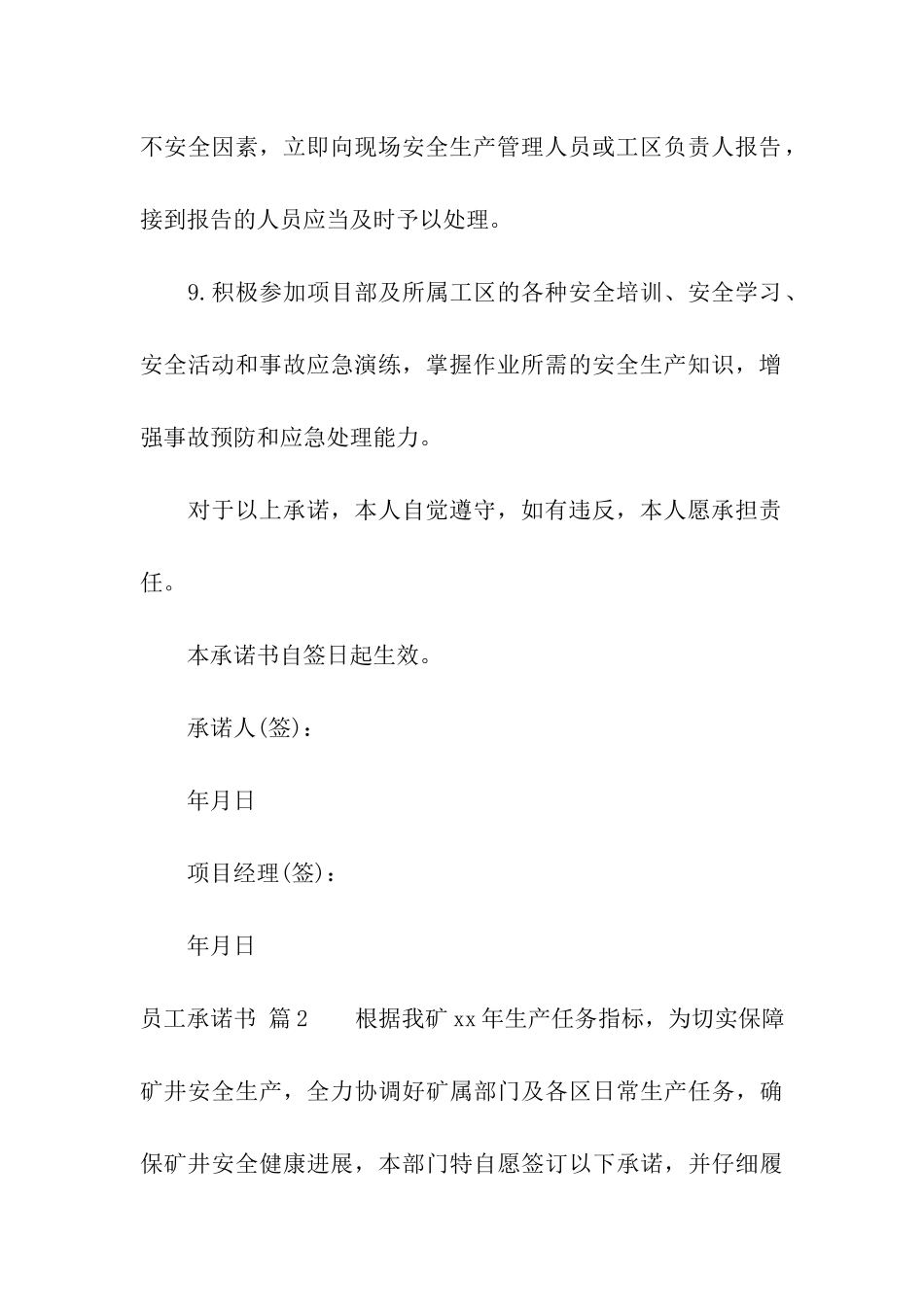 不安全因素，立即向现场安全生产管理人员或工区负责人报告，接到报告的人员应当及时予以处理。

9.积极参加项目部及所属工区的各种安全培训、安全学习、安全活动和事故应急演练，掌握作业所需的安全生产知识，增强事故预防和应急处理能力。

对于以上承诺，本人自觉遵守，如有违反，本人愿承担责任。

本承诺书自签日起生效。

承诺人(签)：

年月日

项目经理(签)：

年月日

员工承诺书 篇2　　根据我矿xx年生产任务指标，为切实保障矿井安全生产，全力协调好矿属部门及各区日常生产任务，确保矿井安全健康进展，本部门特自愿签订以下承诺，并仔细履